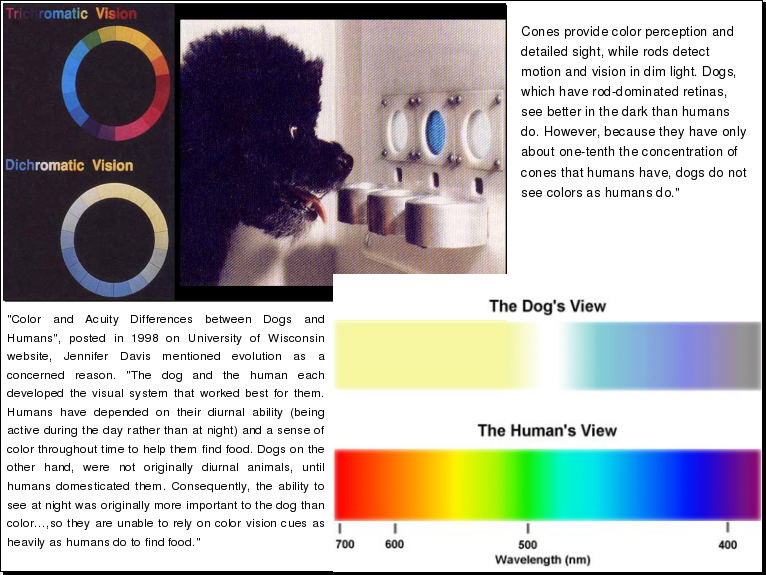 Trichromatic Vision

Dichromatic Vision

Cones provide color perception and detailed sight, while rods detect motion and vision in dim light. Dogs, which have rod-dominated retinas, see better in the dark than humans do. However, because they have only about one-tenth the concentration of cones that humans have, dogs do not see colors as humans do."

"Color and Acuity Differences between Dogs and Humans", posted in 1998 on University of Wisconsin website, Jennifer Davis mentioned evolution as a concerned reason. "The dog and the human each developed the visual system that worked best for them. Humans have depended on their diurnal ability (being active during the day rather than at night) and a sense of color throughout time to help them find food. Dogs on the other hand, were not originally diurnal animals, until humans domesticated them. Consequently, the ability to see at night was originally more important to the dog than color...,so they are unable to rely on color vision cues as heavily as humans do to find food."

The Dog's View

The Human's View

700 600 500 400
Wavelength (nm)